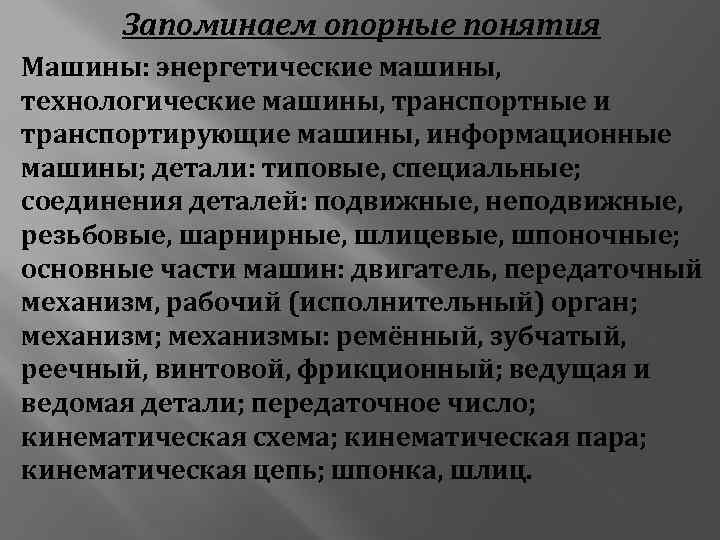 Запоминаем опорные понятия

Машины: энергетические машины, технологические машины, транспортные и транспортирующие машины, информационные машины; детали: типовые, специальные; соединения деталей: подвижные, неподвижные, резьбовые, шарнирные, шлицевые, шпоночные; основные части машин: двигатель, передаточный механизм, рабочий (исполнительный) орган; механизм; механизмы: ремённый, зубчатый, реечный, винтовой, фрикционный; ведущая и ведомая детали; передаточное число; кинематическая схема; кинематическая пара; кинематическая цепь; шпонка, шлиц.